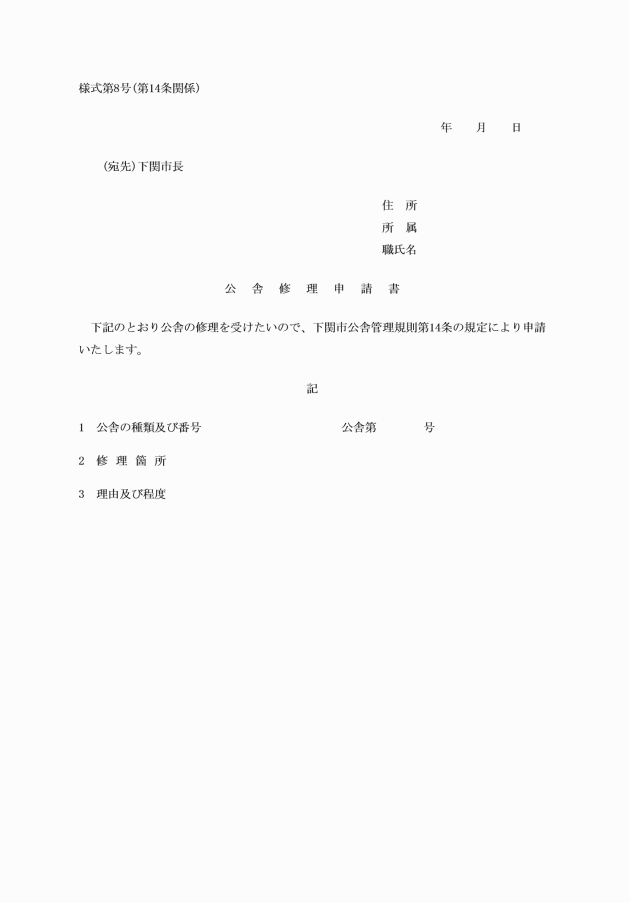 様式第8号(第14条関係)

年　月　日

(宛先)下関市長

住　所
所　属
職氏名

公　舎　修　理　申　請　書

下記のとおり公舎の修理を受けたいので、下関市公舎管理規則第14条の規定により申請いたします。

記

1　公舎の種類及び番号　　公舎第　　号

2　修 理 箇 所

3　理由及び程度